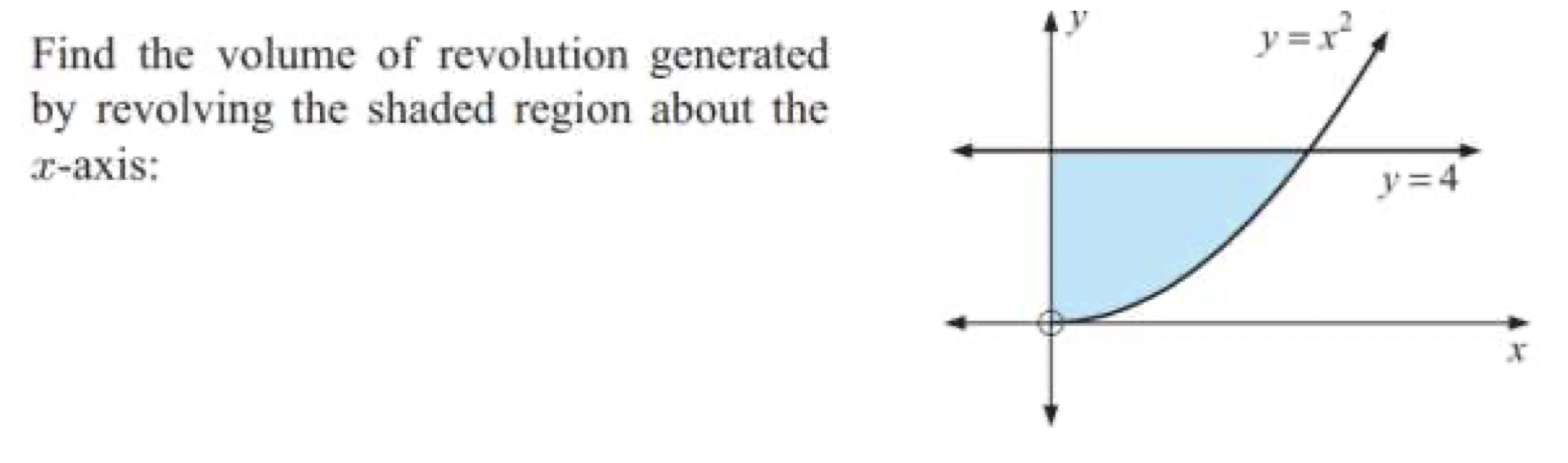 Find the volume of revolution generated by revolving the shaded region about the $x$-axis:

$y$

$y = x^2$

$y = 4$

$x$